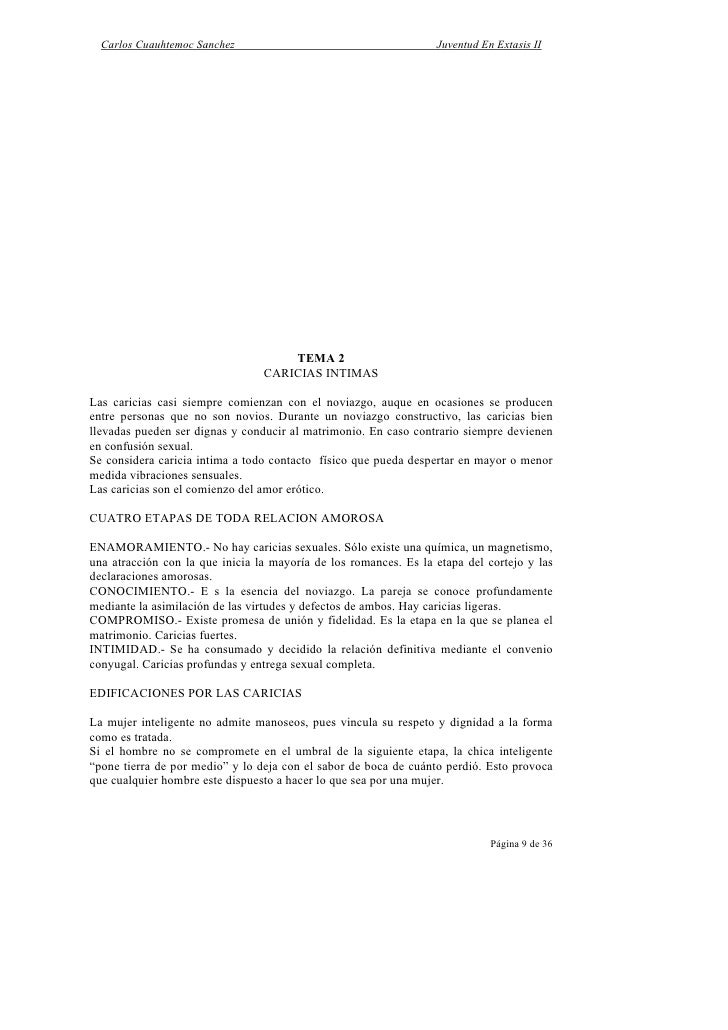 Carlos Cuauhtemoc Sanchez Juventud En Extasis II

TEMA 2
CARICIAS INTIMAS

Las caricias casi siempre comienzan con el noviazgo, auque en ocasiones se producen entre personas que no son novios. Durante un noviazgo constructivo, las caricias bien llevadas pueden ser dignas y conducir al matrimonio. En caso contrario siempre devienen en confusión sexual.
Se considera caricia intima a todo contacto físico que pueda despertar en mayor o menor medida vibraciones sensuales.
Las caricias son el comienzo del amor erótico.

CUATRO ETAPAS DE TODA RELACION AMOROSA

ENAMORAMIENTO.- No hay caricias sexuales. Sólo existe una química, un magnetismo, una atracción con la que inicia la mayoría de los romances. Es la etapa del cortejo y las declaraciones amorosas.
CONOCIMIENTO.- E s la esencia del noviazgo. La pareja se conoce profundamente mediante la asimilación de las virtudes y defectos de ambos. Hay caricias ligeras.
COMPROMISO.- Existe promesa de unión y fidelidad. Es la etapa en la que se planea el matrimonio. Caricias fuertes.
INTIMIDAD.- Se ha consumado y decidido la relación definitiva mediante el convenio conyugal. Caricias profundas y entrega sexual completa.

EDIFICACIONES POR LAS CARICIAS

La mujer inteligente no admite manoseos, pues vincula su respeto y dignidad a la forma como es tratada.
Si el hombre no se compromete en el umbral de la siguiente etapa, la chica inteligente “pone tierra de por medio” y lo deja con el sabor de boca de cuánto perdió. Esto provoca que cualquier hombre este dispuesto a hacer lo que sea por una mujer.

Página 9 de 36